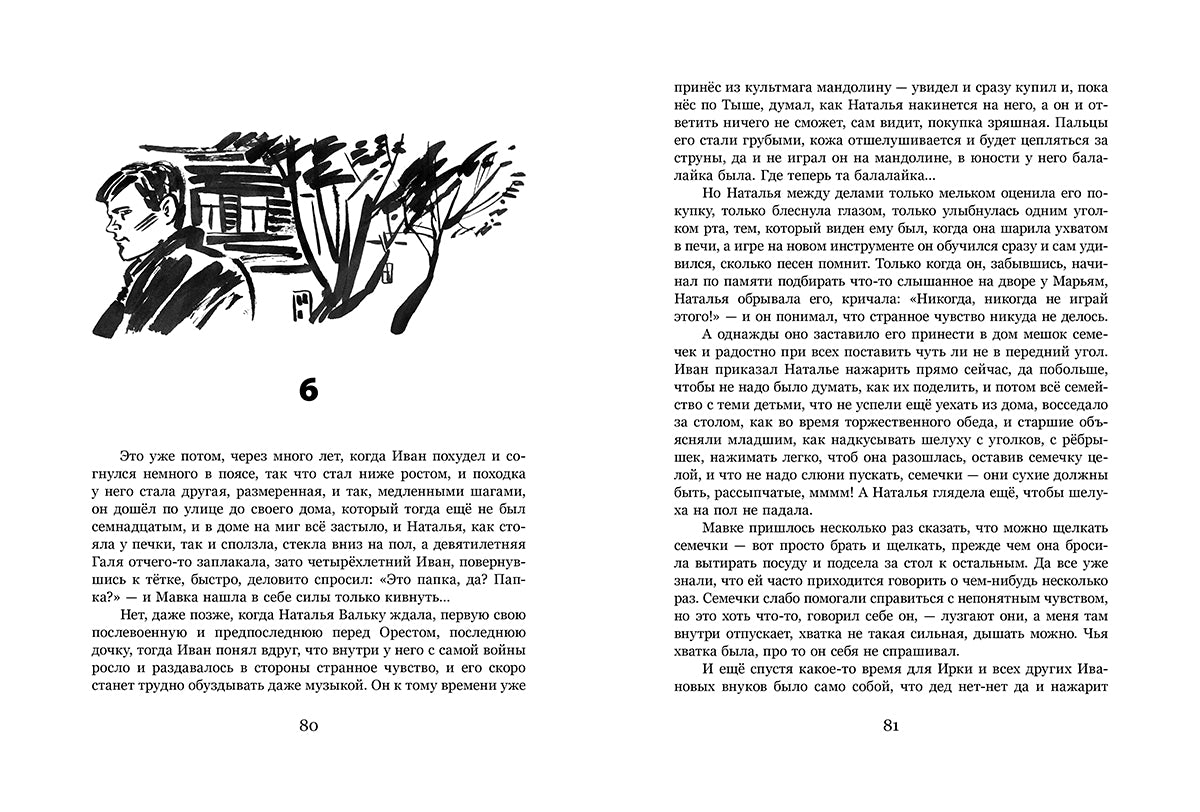 6

Это уже потом, через много лет, когда Иван похудел и согнулся немного в поясе, так что стал ниже ростом, и походка у него стала другая, размеренная, и так, медленными шагами, он дошёл по улице до своего дома, который тогда ещё не был семнадцатым, и в доме на миг всё застыло, и Наталья, как стояла у печки, так и сползла, стекла вниз на пол, а девятилетняя Галя отчего-то заплакала, зато четырёхлетний Иван, повернувшись к тётке, быстро, деловито спросил: «Это папка, да? Папка?» — и Мавка нашла в себе силы только кивнуть...

Нет, даже позже, когда Наталья Вальку ждала, первую свою послевоенную и предпоследнюю перед Орестом, последнюю дочку, тогда Иван понял вдруг, что внутри у него с самой войны росло и раздавалось в стороны странное чувство, и его скоро станет трудно обуздывать даже музыкой. Он к тому времени уже

80

принёс из культмага мандолину — увидел и сразу купил и, пока нёс по Тыше, думал, как Наталья накинется на него, а он и ответить ничего не сможет, сам видит, покупка зряшная. Пальцы его стали грубыми, кожа отшелушивается и будет цепляться за струны, да и не играл он на мандолине, в юности у него балалайка была. Где теперь та балалайка...

Но Наталья между делами только мельком оценила его покупку, только блеснула глазом, только улыбнулась одним уголком рта, тем, который виден ему был, когда она шарила ухватом в печи, а игре на новом инструменте он обучился сразу и сам удивился, сколько песен помнит. Только когда он, забывшись, начинал по памяти подбирать что-то слышанное на дворе у Марьям, Наталья обрывала его, кричала: «Никогда, никогда не играй этого!» — и он понимал, что странное чувство никуда не делось.

А однажды оно заставило его принести в дом мешок семечек и радостно при всех поставить чуть ли не в передний угол. Иван приказал Наталье нажарить прямо сейчас, да побольше, чтобы не надо было думать, как их поделить, и потом всё семейство с теми детьми, что не успели ещё уехать из дома, восседало за столом, как во время торжественного обеда, и старшие объясняли младшим, как надкусывать шелуху с уголков, с рёбрышек, нажимать легко, чтоб она разошлась, оставив семечку целой, и что не надо слюни пускать, семечки — они сухие должны быть, рассыпчатые, мммм! А Наталья глядела ещё, чтобы шелуха на пол не падала.

Мавке пришлось несколько раз сказать, что можно щелкать семечки — вот просто брать и щелкать, прежде чем она бросила вытирать посуду и подсела за стол к остальным. Да все уже знали, что ей часто приходится говорить о чем-нибудь несколько раз. Семечки слабо помогали справиться с непонятным чувством, но это хоть что-то, говорил себе он, — лузгают они, а меня там внутри отпускает, хватка не такая сильная, дышать можно. Чья хватка была, про то он себя не спрашивал.

И ещё спустя какое-то время для Ирки и всех других Ивановых внуков было само собой, что дед нет-нет да и нажарит

81